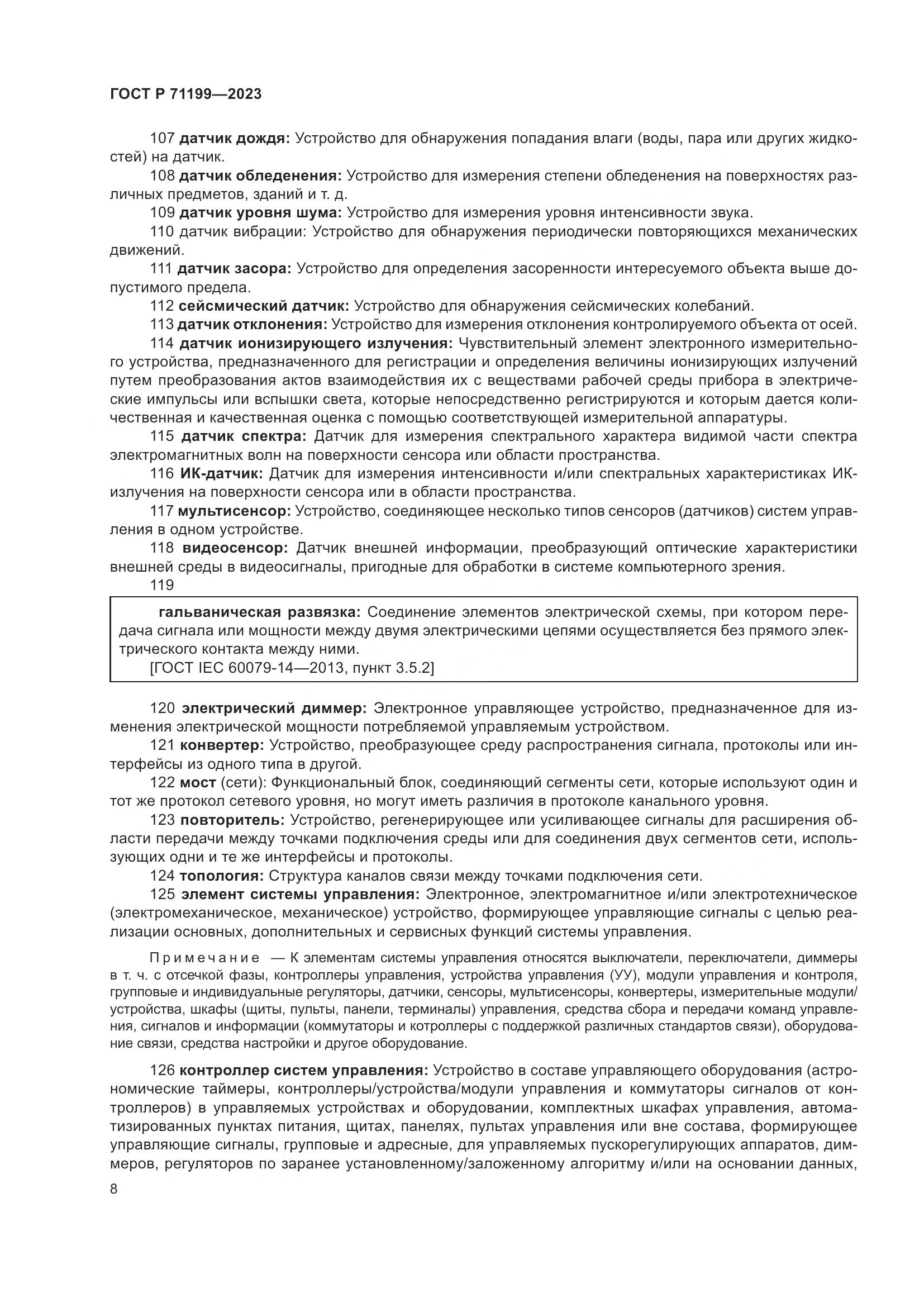 ГОСТ Р 71199—2023

107 датчик дождя: Устройство для обнаружения попадания влаги (воды, пара или других жидкостей) на датчик.

108 датчик обледенения: Устройство для измерения степени обледенения на поверхностях различных предметов, зданий и т. д.

109 датчик уровня шума: Устройство для измерения уровня интенсивности звука.

110 датчик вибрации: Устройство для обнаружения периодически повторяющихся механических движений.

111 датчик засора: Устройство для определения засоренности интересуемого объекта выше допустимого предела.

112 сейсмический датчик: Устройство для обнаружения сейсмических колебаний.

113 датчик отклонения: Устройство для измерения отклонения контролируемого объекта от осей.

114 датчик ионизирующего излучения: Чувствительный элемент электронного измерительного устройства, предназначенного для регистрации и определения величины ионизирующих излучений путем преобразования актов взаимодействия их с веществами рабочей среды прибора в электрические импульсы или вспышки света, которые непосредственно регистрируются и которым дается количественная и качественная оценка с помощью соответствующей измерительной аппаратуры.

115 датчик спектра: Датчик для измерения спектрального характера видимой части спектра электромагнитных волн на поверхности сенсора или области пространства.

116 ИК-датчик: Датчик для измерения интенсивности и/или спектральных характеристиках ИК-излучения на поверхности сенсора или в области пространства.

117 мультисенсор: Устройство, соединяющее несколько типов сенсоров (датчиков) систем управления в одном устройстве.

118 видеосенсор: Датчик внешней информации, преобразующий оптические характеристики внешней среды в видеосигналы, пригодные для обработки в системе компьютерного зрения.

119

гальваническая развязка: Соединение элементов электрической схемы, при котором передача сигнала или мощности между двумя электрическими цепями осуществляется без прямого электрического контакта между ними.
[ГОСТ IEC 60079-14—2013, пункт 3.5.2]

120 электрический диммер: Электронное управляющее устройство, предназначенное для изменения электрической мощности потребляемой управляемым устройством.

121 конвертер: Устройство, преобразующее среду распространения сигнала, протоколы или интерфейсы из одного типа в другой.

122 мост (сети): Функциональный блок, соединяющий сегменты сети, которые используют один и тот же протокол сетевого уровня, но могут иметь различия в протоколе канального уровня.

123 повторитель: Устройство, регенерирующее или усиливающее сигналы для расширения области передачи между точками подключения среды или для соединения двух сегментов сети, использующих одни и те же интерфейсы и протоколы.

124 топология: Структура каналов связи между точками подключения сети.

125 элемент системы управления: Электронное, электромагнитное и/или электротехническое (электромеханическое, механическое) устройство, формирующее управляющие сигналы с целью реализации основных, дополнительных и сервисных функций системы управления.

Примечание — К элементам системы управления относятся выключатели, переключатели, диммеры в т. ч. с отсечкой фазы, контроллеры управления, устройства управления (УУ), модули управления и контроля, групповые и индивидуальные регуляторы, датчики, сенсоры, мультисенсоры, конвертеры, измерительные модули/устройства, шкафы (щиты, пульты, панели, терминалы) управления, средства сбора и передачи команд управления, сигналов и информации (коммутаторы и котроллеры с поддержкой различных стандартов связи), оборудование связи, средства настройки и другое оборудование.

126 контроллер систем управления: Устройство в составе управляющего оборудования (астрономические таймеры, контроллеры/устройства/модули управления и коммутаторы сигналов от контроллеров) в управляемых устройствах и оборудовании, комплектных шкафах управления, автоматизированных пунктах питания, щитах, панелях, пультах управления или вне состава, формирующее управляющие сигналы, групповые и адресные, для управляемых пускорегулирующих аппаратов, диммеров, регуляторов по заранее установленному/заложенному алгоритму и/или на основании данных,

8